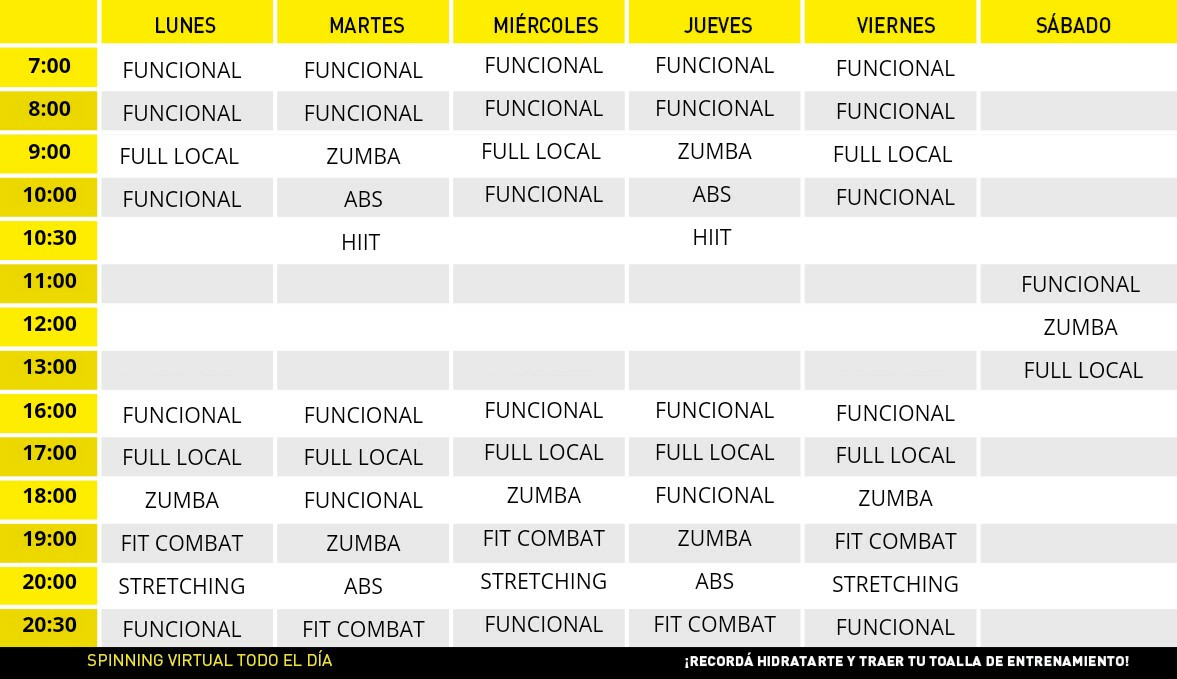 | | LUNES | MARTES | MIÉRCOLES | JUEVES | VIERNES | SÁBADO |
|---|---|---|---|---|---|---|
| 7:00 | FUNCIONAL | FUNCIONAL | FUNCIONAL | FUNCIONAL | FUNCIONAL | |
| 8:00 | FUNCIONAL | FUNCIONAL | FUNCIONAL | FUNCIONAL | FUNCIONAL | |
| 9:00 | FULL LOCAL | ZUMBA | FULL LOCAL | ZUMBA | FULL LOCAL | |
| 10:00 | FUNCIONAL | ABS | FUNCIONAL | ABS | FUNCIONAL | |
| 10:30 | | HIIT | | HIIT | | |
| 11:00 | | | | | | FUNCIONAL |
| 12:00 | | | | | | ZUMBA |
| 13:00 | | | | | | FULL LOCAL |
| 16:00 | FUNCIONAL | FUNCIONAL | FUNCIONAL | FUNCIONAL | FUNCIONAL | |
| 17:00 | FULL LOCAL | FULL LOCAL | FULL LOCAL | FULL LOCAL | FULL LOCAL | |
| 18:00 | ZUMBA | FUNCIONAL | ZUMBA | FUNCIONAL | ZUMBA | |
| 19:00 | FIT COMBAT | ZUMBA | FIT COMBAT | ZUMBA | FIT COMBAT | |
| 20:00 | STRETCHING | ABS | STRETCHING | ABS | STRETCHING | |
| 20:30 | FUNCIONAL | FIT COMBAT | FUNCIONAL | FIT COMBAT | FUNCIONAL | |

SPINNING VIRTUAL TODO EL DÍA

¡RECORDÁ HIDRATARTE Y TRAER TU TOALLA DE ENTRENAMIENTO!